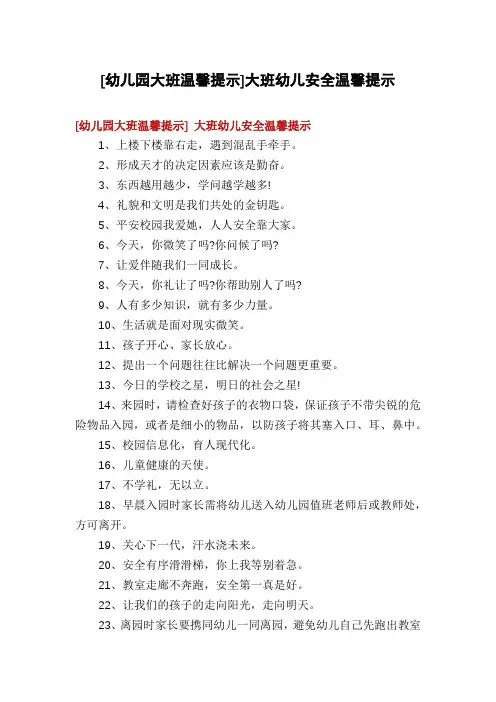 [幼儿园大班温馨提示]大班幼儿安全温馨提示

[幼儿园大班温馨提示] 大班幼儿安全温馨提示

1、上楼下楼靠右走，遇到混乱手牵手。

2、形成天才的决定因素应该是勤奋。

3、东西越用越少，学问越学越多!

4、礼貌和文明是我们共处的金钥匙。

5、平安校园我爱她，人人安全靠大家。

6、今天，你微笑了吗?你问候了吗?

7、让爱伴随我们一同成长。

8、今天，你礼让了吗?你帮助别人了吗?

9、人有多少知识，就有多少力量。

10、生活就是面对现实微笑。

11、孩子开心、家长放心。

12、提出一个问题往往比解决一个问题更重要。

13、今日的学校之星，明日的社会之星!

14、来园时，请检查好孩子的衣物口袋，保证孩子不带尖锐的危险物品入园，或者是细小的物品，以防孩子将其塞入口、耳、鼻中。

15、校园信息化，育人现代化。

16、儿童健康的天使。

17、不学礼，无以立。

18、早晨入园时家长需将幼儿送入幼儿园值班老师后或教师处，方可离开。

19、关心下一代，汗水浇未来。

20、安全有序滑滑梯，你上我等别着急。

21、教室走廊不奔跑，安全第一真是好。

22、让我们的孩子的走向阳光，走向明天。

23、离园时家长要携同幼儿一同离园，避免幼儿自己先跑出教室